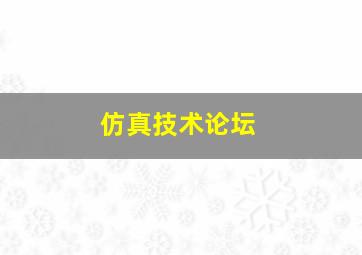 仿真技术论坛